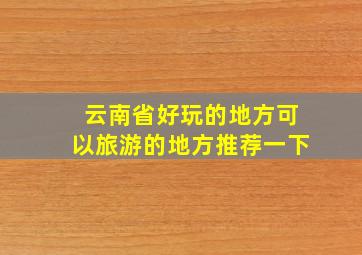 云南省好玩的地方可以旅游的地方推荐一下